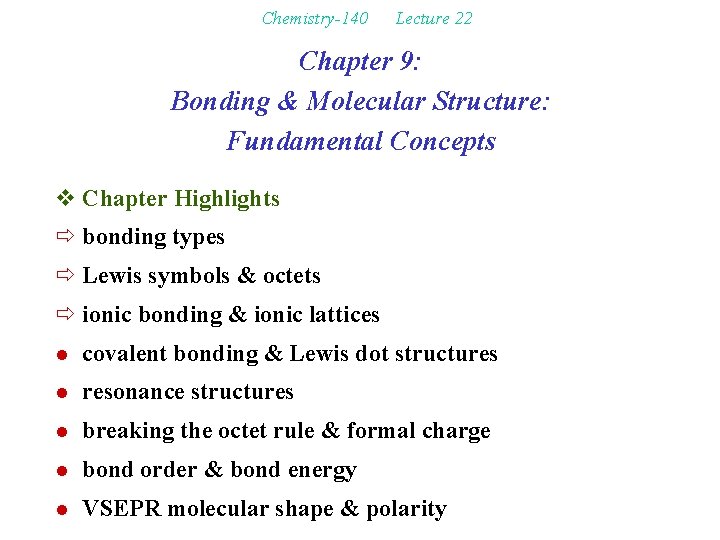 Chemistry-140 Lecture 22

Chapter 9:
Bonding & Molecular Structure:
Fundamental Concepts

❖ Chapter Highlights
⇨ bonding types
⇨ Lewis symbols & octets
⇨ ionic bonding & ionic lattices
● covalent bonding & Lewis dot structures
● resonance structures
● breaking the octet rule & formal charge
● bond order & bond energy
● VSEPR molecular shape & polarity